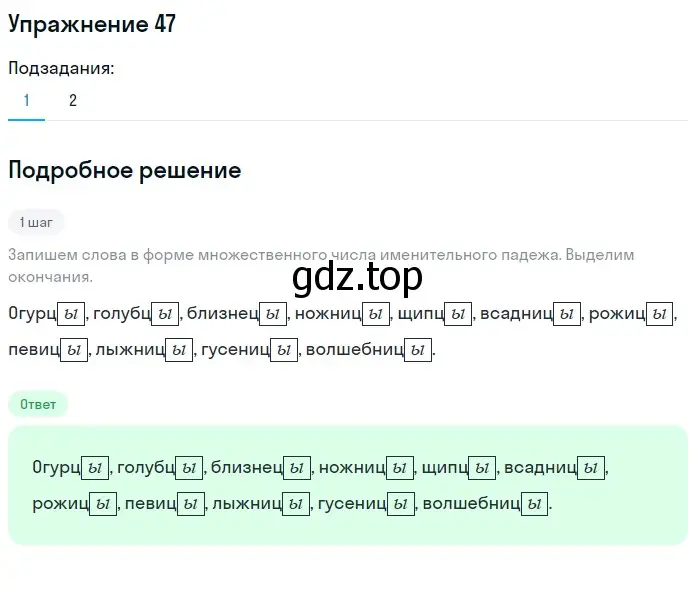 Упражнение 47

Подзадания:

1 2

Подробное решение

1 шаг

Запишем слова в форме множественного числа именительного падежа. Выделим окончания.

gdz.top

Огурцы, голубцы, близнецы, ножницы, щипцы, всадницы, рожицы, певицы, лыжницы, гусеницы, волшебницы.

Ответ

Огурцы, голубцы, близнецы, ножницы, щипцы, всадницы, рожицы, певицы, лыжницы, гусеницы, волшебницы.